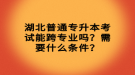 湖北普通专升本考试能跨专业吗？需要什么条件？